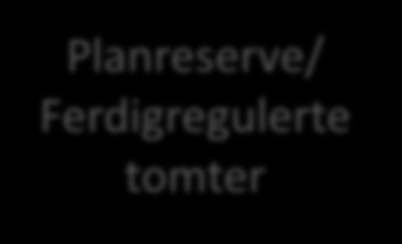 Planreserve/
Ferdigregulerte
tomter